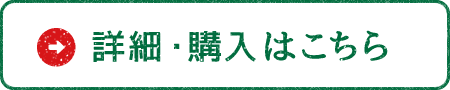 詳細・購入はこちら